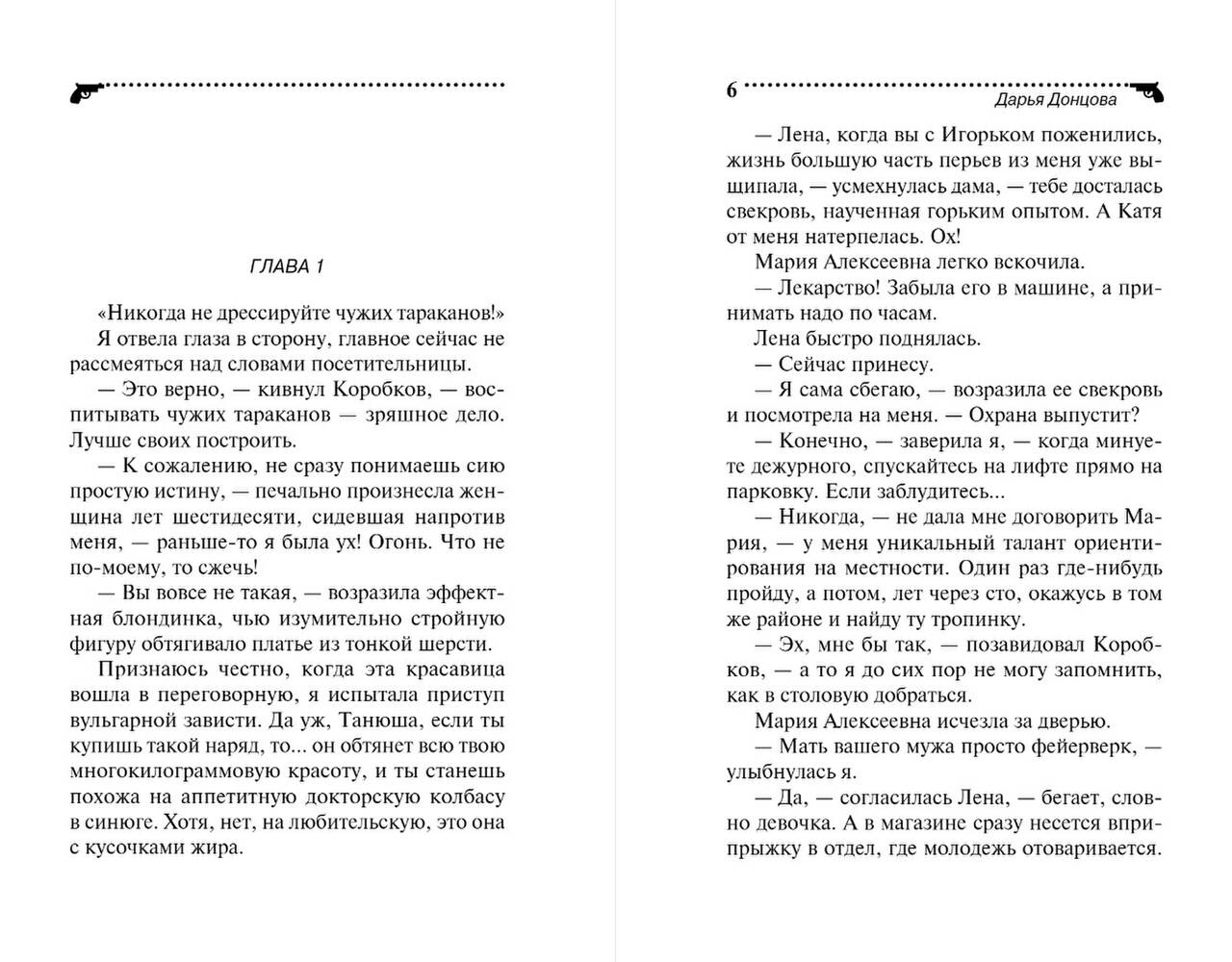 ГЛАВА 1

«Никогда не дрессируйте чужих тараканов!»

Я отвела глаза в сторону, главное сейчас не рассмеяться над словами посетительницы.

— Это верно, — кивнул Коробков, — воспитывать чужих тараканов — зряшное дело. Лучше своих построить.

— К сожалению, не сразу понимаешь сию простую истину, — печально произнесла женщина лет шестидесяти, сидевшая напротив меня, — раньше-то я была ух! Огонь. Что не по-моему, то сжечь!

— Вы вовсе не такая, — возразила эффектная блондинка, чью изумительно стройную фигуру обтягивало платье из тонкой шерсти.

Признаюсь честно, когда эта красавица вошла в переговорную, я испытала приступ вульгарной зависти. Да уж, Танюша, если ты купишь такой наряд, то... он обтянет всю твою многокилограммовую красоту, и ты станешь похожа на аппетитную докторскую колбасу в синюге. Хотя, нет, на любительскую, это она с кусочками жира.

6

Дарья Донцова

— Лена, когда вы с Игорьком поженились, жизнь большую часть перьев из меня уже выщипала, — усмехнулась дама, — тебе досталась свекровь, наученная горьким опытом. А Катя от меня натерпелась. Ох!

Мария Алексеевна легко вскочила.

— Лекарство! Забыла его в машине, а принимать надо по часам.

Лена быстро поднялась.

— Сейчас принесу.

— Я сама сбегаю, — возразила ее свекровь и посмотрела на меня. — Охрана выпустит?

— Конечно, — заверила я, — когда минуете дежурного, спускайтесь на лифте прямо на парковку. Если заблудитесь...

— Никогда, — не дала мне договорить Мария, — у меня уникальный талант ориентирования на местности. Один раз где-нибудь пройду, а потом, лет через сто, окажусь в том же районе и найду ту тропинку.

— Эх, мне бы так, — позавидовал Коробков, — а то я до сих пор не могу запомнить, как в столовую добраться.

Мария Алексеевна исчезла за дверью.

— Мать вашего мужа просто фейерверк, — улыбнулась я.

— Да, — согласилась Лена, — бегает, словно девочка. А в магазине сразу несется вприпрыжку в отдел, где молодежь отоваривается.